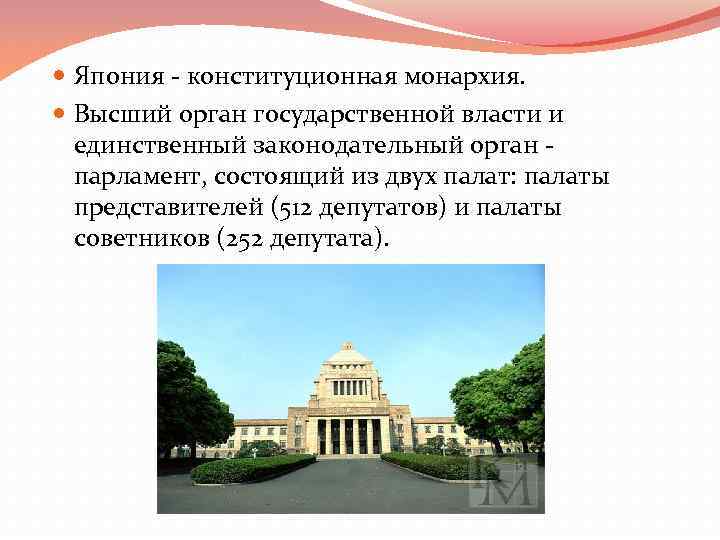 Япония - конституционная монархия.

Высший орган государственной власти и единственный законодательный орган - парламент, состоящий из двух палат: палаты представителей (512 депутатов) и палаты советников (252 депутата).